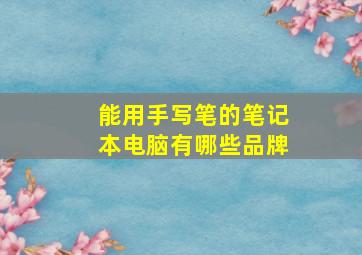 能用手写笔的笔记本电脑有哪些品牌